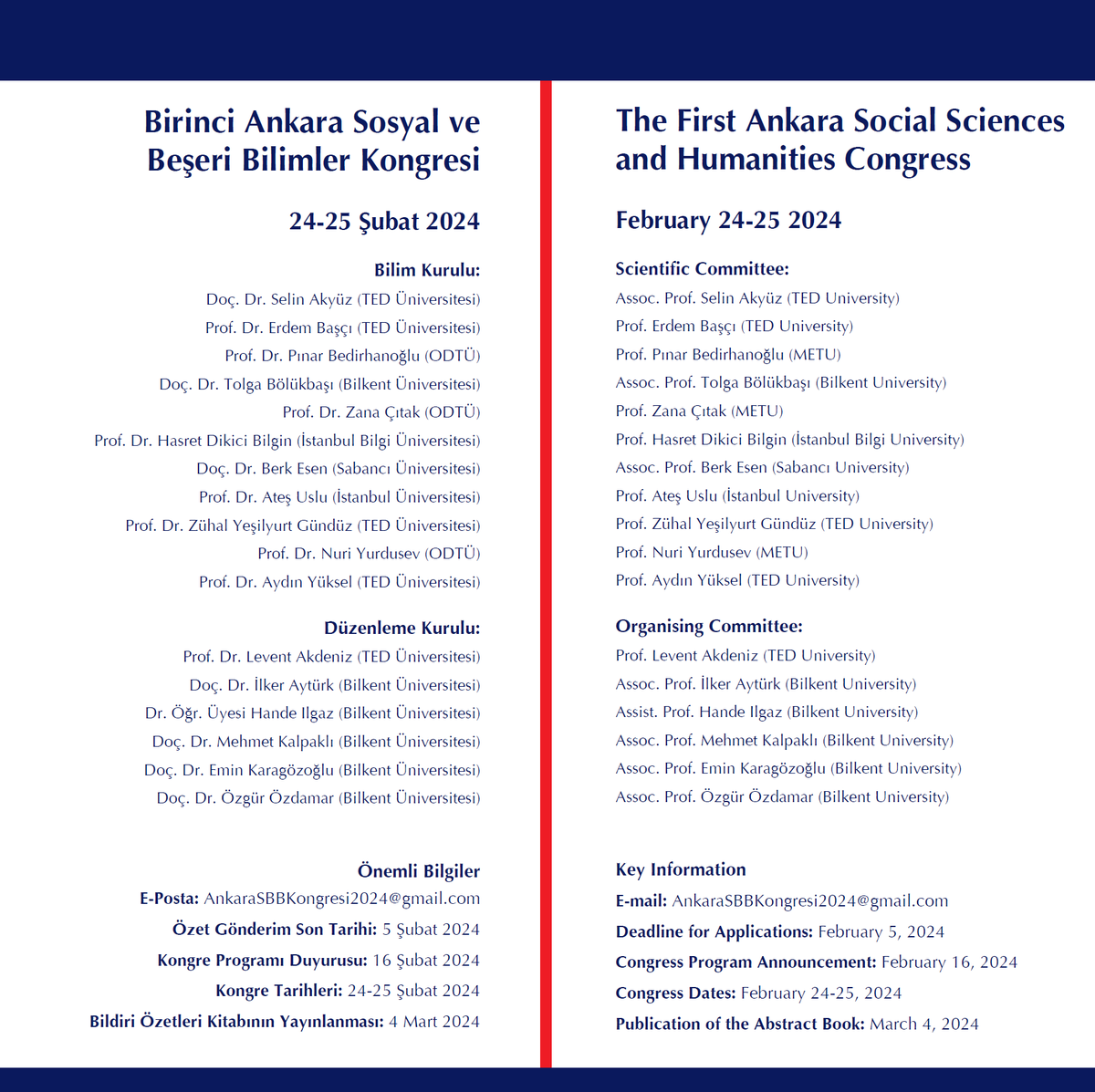 Birinci Ankara Sosyal ve Beşeri Bilimler Kongresi

24-25 Şubat 2024

Bilim Kurulu:
Doç. Dr. Selin Akyüz (TED Üniversitesi)
Prof. Dr. Erdem Başçı (TED Üniversitesi)
Prof. Dr. Pınar Bedirhanoğlu (ODTÜ)
Doç. Dr. Tolga Bölükbaşı (Bilkent Üniversitesi)
Prof. Dr. Zana Çıtak (ODTÜ)
Prof. Dr. Hasret Dikici Bilgin (İstanbul Bilgi Üniversitesi)
Doç. Dr. Berk Esen (Sabancı Üniversitesi)
Prof. Dr. Ateş Uslu (İstanbul Üniversitesi)
Prof. Dr. Zühal Yeşilyurt Gündüz (TED Üniversitesi)
Prof. Dr. Nuri Yurdusev (ODTÜ)
Prof. Dr. Aydın Yüksel (TED Üniversitesi)

Düzenleme Kurulu:
Prof. Dr. Levent Akdeniz (TED Üniversitesi)
Doç. Dr. İlker Aytürk (Bilkent Üniversitesi)
Dr. Öğr. Üyesi Hande Ilgaz (Bilkent Üniversitesi)
Doç. Dr. Mehmet Kalpaklı (Bilkent Üniversitesi)
Doç. Dr. Emin Karagözoğlu (Bilkent Üniversitesi)
Doç. Dr. Özgür Özdamar (Bilkent Üniversitesi)

Önemli Bilgiler
E-Posta: AnkaraSBBKongresi2024@gmail.com
Özet Gönderim Son Tarihi: 5 Şubat 2024
Kongre Programı Duyurusu: 16 Şubat 2024
Kongre Tarihleri: 24-25 Şubat 2024
Bildiri Özetleri Kitabının Yayınlanması: 4 Mart 2024

The First Ankara Social Sciences and Humanities Congress

February 24-25 2024

Scientific Committee:
Assoc. Prof. Selin Akyüz (TED University)
Prof. Erdem Başçı (TED University)
Prof. Pınar Bedirhanoğlu (METU)
Assoc. Prof. Tolga Bölükbaşı (Bilkent University)
Prof. Zana Çıtak (METU)
Prof. Hasret Dikici Bilgin (İstanbul Bilgi University)
Assoc. Prof. Berk Esen (Sabancı University)
Prof. Ateş Uslu (İstanbul University)
Prof. Zühal Yeşilyurt Gündüz (TED University)
Prof. Nuri Yurdusev (METU)
Prof. Aydın Yüksel (TED University)

Organising Committee:
Prof. Levent Akdeniz (TED University)
Assoc. Prof. İlker Aytürk (Bilkent University)
Assist. Prof. Hande Ilgaz (Bilkent University)
Assoc. Prof. Mehmet Kalpaklı (Bilkent University)
Assoc. Prof. Emin Karagözoğlu (Bilkent University)
Assoc. Prof. Özgür Özdamar (Bilkent University)

Key Information
E-mail: AnkaraSBBKongresi2024@gmail.com
Deadline for Applications: February 5, 2024
Congress Program Announcement: February 16, 2024
Congress Dates: February 24-25, 2024
Publication of the Abstract Book: March 4, 2024